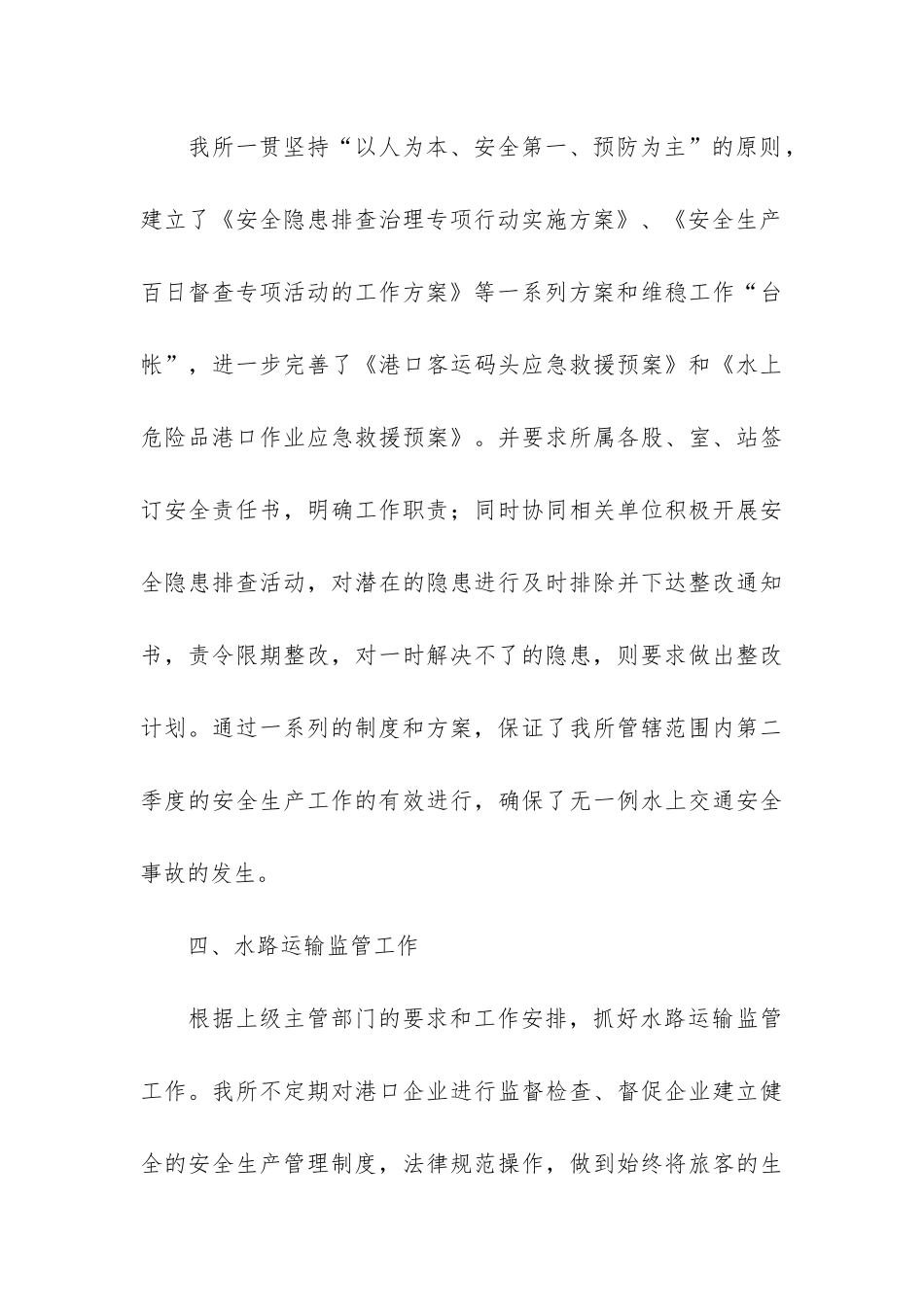 我所一贯坚持“以人为本、安全第一、预防为主”的原则，建立了《安全隐患排查治理专项行动实施方案》、《安全生产百日督查专项活动的工作方案》等一系列方案和维稳工作“台帐”，进一步完善了《港口客运码头应急救援预案》和《水上危险品港口作业应急救援预案》。并要求所属各股、室、站签订安全责任书，明确工作职责；同时协同相关单位积极开展安全隐患排查活动，对潜在的隐患进行及时排除并下达整改通知书，责令限期整改，对一时解决不了的隐患，则要求做出整改计划。通过一系列的制度和方案，保证了我所管辖范围内第二季度的安全生产工作的有效进行，确保了无一例水上交通安全事故的发生。

四、水路运输监管工作

根据上级主管部门的要求和工作安排，抓好水路运输监管工作。我所不定期对港口企业进行监督检查、督促企业建立健全的安全生产管理制度，法律规范操作，做到始终将旅客的生